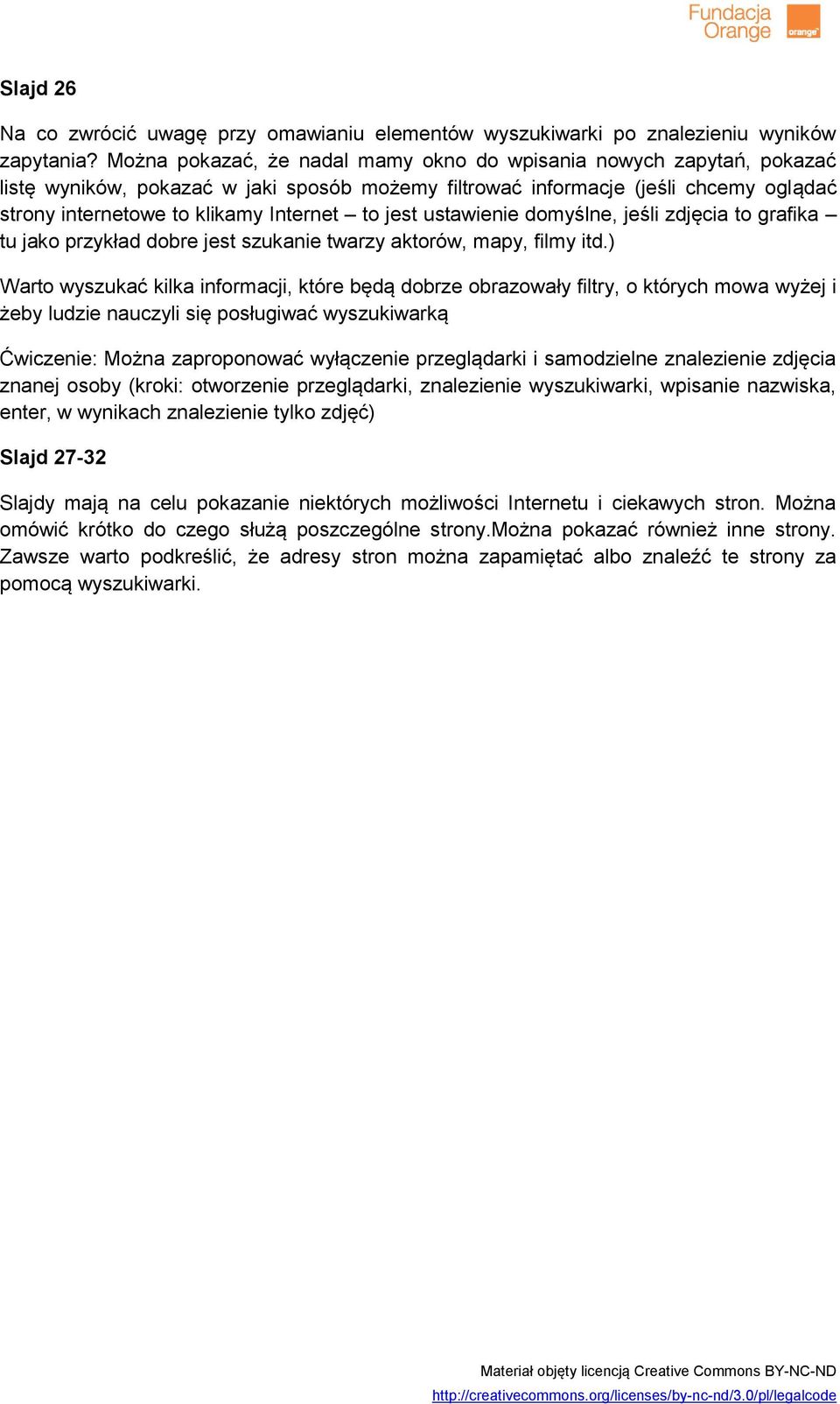 Fundacja Orange

orange

Slajd 26

Na co zwrócić uwagę przy omawianiu elementów wyszukiwarki po znalezieniu wyników zapytania? Można pokazać, że nadal mamy okno do wpisania nowych zapytań, pokazać listę wyników, pokazać w jaki sposób możemy filtrować informacje (jeśli chcemy oglądać strony internetowe to klikamy Internet – to jest ustawienie domyślne, jeśli zdjęcia to grafika – tu jako przykład dobre jest szukanie twarzy aktorów, mapy, filmy itd.)

Warto wyszukać kilka informacji, które będą dobrze obrazowały filtry, o których mowa wyżej i żeby ludzie nauczyli się posługiwać wyszukiwarką

Ćwiczenie: Można zaproponować wyłączenie przeglądarki i samodzielne znalezienie zdjęcia znanej osoby (kroki: otworzenie przeglądarki, znalezienie wyszukiwarki, wpisanie nazwiska, enter, w wynikach znalezienie tylko zdjęć)

Slajd 27-32

Slajdy mają na celu pokazanie niektórych możliwości Internetu i ciekawych stron. Można omówić krótko do czego służą poszczególne strony.Można pokazać również inne strony. Zawsze warto podkreślić, że adresy stron można zapamiętać albo znaleźć te strony za pomocą wyszukiwarki.

Materiał objęty licencją Creative Commons BY-NC-ND
http://creativecommons.org/licenses/by-nc-nd/3.0/pl/legalcode